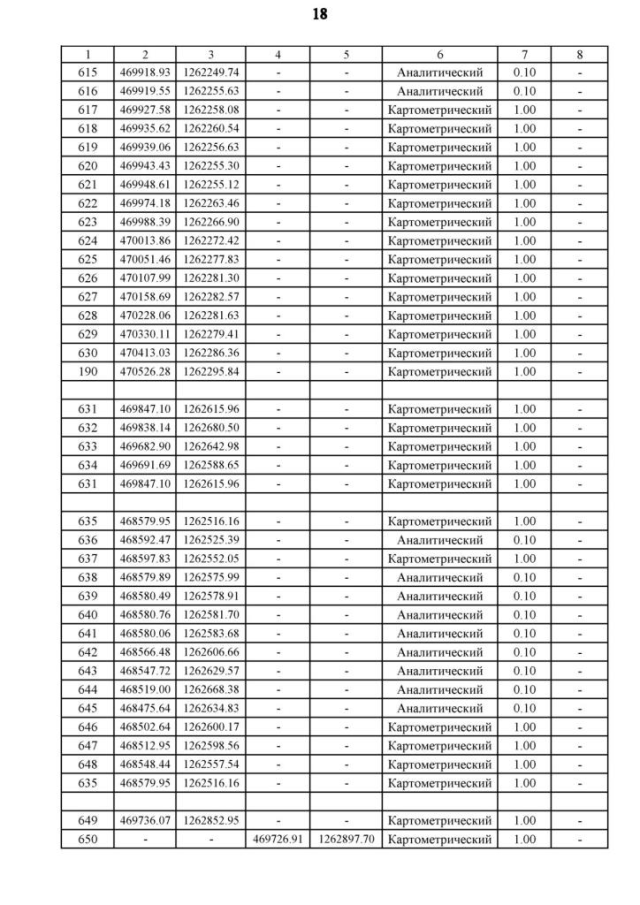 18

| 1 | 2 | 3 | 4 | 5 | 6 | 7 | 8 |
|---|---|---|---|---|---|---|---|
| 615 | 469918.93 | 1262249.74 | - | - | Аналитический | 0.10 | - |
| 616 | 469919.55 | 1262255.63 | - | - | Аналитический | 0.10 | - |
| 617 | 469927.58 | 1262258.08 | - | - | Картометрический | 1.00 | - |
| 618 | 469935.62 | 1262260.54 | - | - | Картометрический | 1.00 | - |
| 619 | 469939.06 | 1262256.63 | - | - | Картометрический | 1.00 | - |
| 620 | 469943.43 | 1262255.30 | - | - | Картометрический | 1.00 | - |
| 621 | 469948.61 | 1262255.12 | - | - | Картометрический | 1.00 | - |
| 622 | 469974.18 | 1262263.46 | - | - | Картометрический | 1.00 | - |
| 623 | 469988.39 | 1262266.90 | - | - | Картометрический | 1.00 | - |
| 624 | 470013.86 | 1262272.42 | - | - | Картометрический | 1.00 | - |
| 625 | 470051.46 | 1262277.83 | - | - | Картометрический | 1.00 | - |
| 626 | 470107.99 | 1262281.30 | - | - | Картометрический | 1.00 | - |
| 627 | 470158.69 | 1262282.57 | - | - | Картометрический | 1.00 | - |
| 628 | 470228.06 | 1262281.63 | - | - | Картометрический | 1.00 | - |
| 629 | 470330.11 | 1262279.41 | - | - | Картометрический | 1.00 | - |
| 630 | 470413.03 | 1262286.36 | - | - | Картометрический | 1.00 | - |
| 190 | 470526.28 | 1262295.84 | - | - | Картометрический | 1.00 | - |
| | | | | | | | |
| 631 | 469847.10 | 1262615.96 | - | - | Картометрический | 1.00 | - |
| 632 | 469838.14 | 1262680.50 | - | - | Картометрический | 1.00 | - |
| 633 | 469682.90 | 1262642.98 | - | - | Картометрический | 1.00 | - |
| 634 | 469691.69 | 1262588.65 | - | - | Картометрический | 1.00 | - |
| 631 | 469847.10 | 1262615.96 | - | - | Картометрический | 1.00 | - |
| | | | | | | | |
| 635 | 468579.95 | 1262516.16 | - | - | Картометрический | 1.00 | - |
| 636 | 468592.47 | 1262525.39 | - | - | Аналитический | 0.10 | - |
| 637 | 468597.83 | 1262552.05 | - | - | Картометрический | 1.00 | - |
| 638 | 468579.89 | 1262575.99 | - | - | Аналитический | 0.10 | - |
| 639 | 468580.49 | 1262578.91 | - | - | Аналитический | 0.10 | - |
| 640 | 468580.76 | 1262581.70 | - | - | Аналитический | 0.10 | - |
| 641 | 468580.06 | 1262583.68 | - | - | Аналитический | 0.10 | - |
| 642 | 468566.48 | 1262606.66 | - | - | Аналитический | 0.10 | - |
| 643 | 468547.72 | 1262629.57 | - | - | Аналитический | 0.10 | - |
| 644 | 468519.00 | 1262668.38 | - | - | Аналитический | 0.10 | - |
| 645 | 468475.64 | 1262634.83 | - | - | Аналитический | 0.10 | - |
| 646 | 468502.64 | 1262600.17 | - | - | Картометрический | 1.00 | - |
| 647 | 468512.95 | 1262598.56 | - | - | Картометрический | 1.00 | - |
| 648 | 468548.44 | 1262557.54 | - | - | Картометрический | 1.00 | - |
| 635 | 468579.95 | 1262516.16 | - | - | Картометрический | 1.00 | - |
| | | | | | | | |
| 649 | 469736.07 | 1262852.95 | - | - | Картометрический | 1.00 | - |
| 650 | - | - | 469726.91 | 1262897.70 | Картометрический | 1.00 | - |